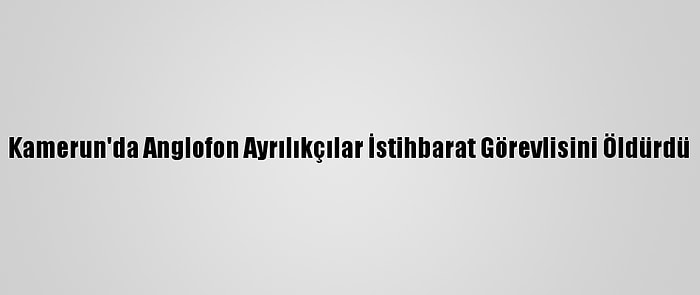 Kamerun'da Anglofon Ayrılıkçılar İstihbarat Görevlisini Öldürdü